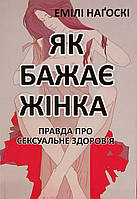 ЕМІЛІ НАҐОСКІ

ЯК БАЖАЄ ЖІНКА

ПРАВДА ПРО СЕКСУАЛЬНЕ ЗДОРОВ'Я